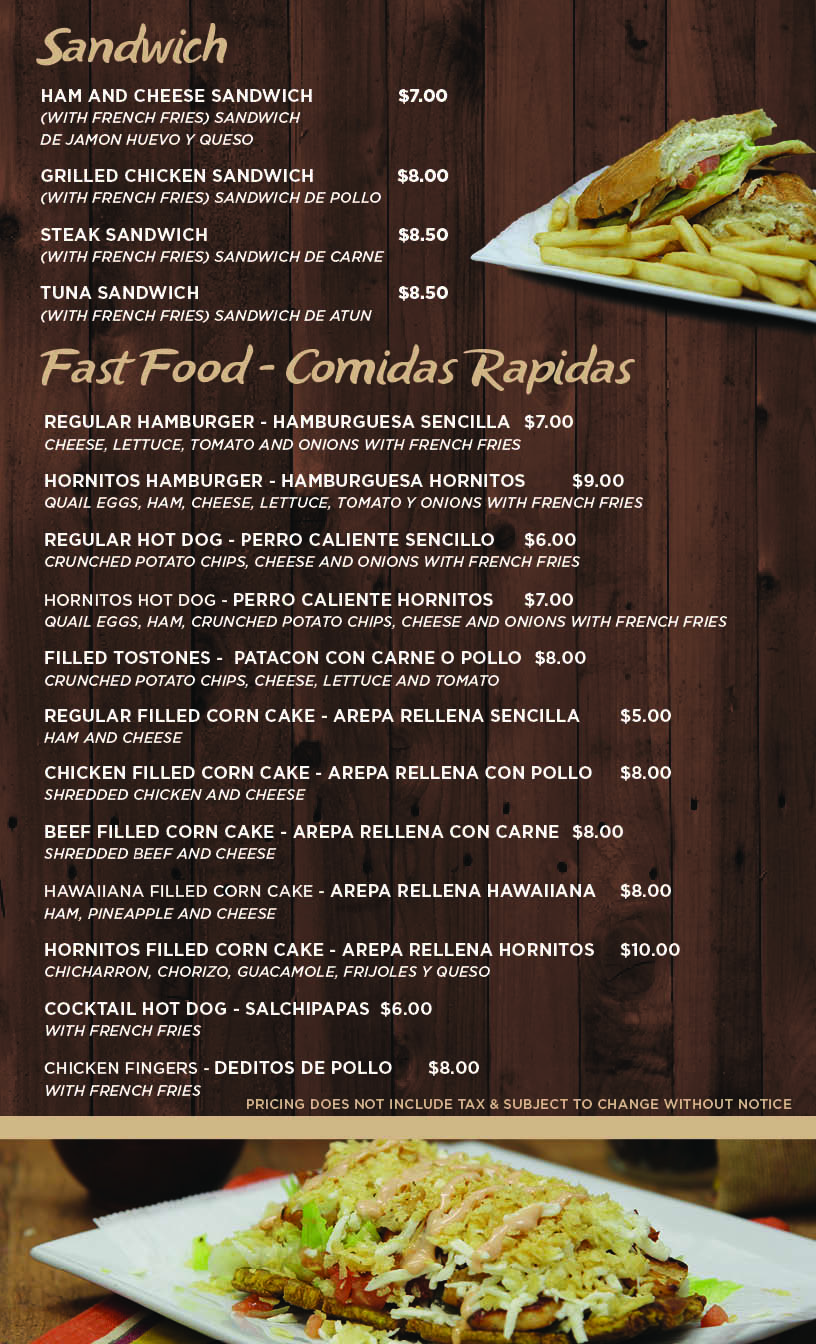 Sandwich

HAM AND CHEESE SANDWICH $7.00
(WITH FRENCH FRIES) SANDWICH DE JAMON HUEVO Y QUESO

GRILLED CHICKEN SANDWICH $8.00
(WITH FRENCH FRIES) SANDWICH DE POLLO

STEAK SANDWICH $8.50
(WITH FRENCH FRIES) SANDWICH DE CARNE

TUNA SANDWICH $8.50
(WITH FRENCH FRIES) SANDWICH DE ATUN

Fast Food - Comidas Rapidas

REGULAR HAMBURGER - HAMBURGUESA SENCILLA $7.00
CHEESE, LETTUCE, TOMATO AND ONIONS WITH FRENCH FRIES

HORNITOS HAMBURGER - HAMBURGUESA HORNITOS $9.00
QUAIL EGGS, HAM, CHEESE, LETTUCE, TOMATO Y ONIONS WITH FRENCH FRIES

REGULAR HOT DOG - PERRO CALIENTE SENCILLO $6.00
CRUNCHED POTATO CHIPS, CHEESE AND ONIONS WITH FRENCH FRIES

HORNITOS HOT DOG - PERRO CALIENTE HORNITOS $7.00
QUAIL EGGS, HAM, CRUNCHED POTATO CHIPS, CHEESE AND ONIONS WITH FRENCH FRIES

FILLED TOSTONES - PATACON CON CARNE O POLLO $8.00
CRUNCHED POTATO CHIPS, CHEESE, LETTUCE AND TOMATO

REGULAR FILLED CORN CAKE - AREPA RELLENA SENCILLA $5.00
HAM AND CHEESE

CHICKEN FILLED CORN CAKE - AREPA RELLENA CON POLLO $8.00
SHREDDED CHICKEN AND CHEESE

BEEF FILLED CORN CAKE - AREPA RELLENA CON CARNE $8.00
SHREDDED BEEF AND CHEESE

HAWAIIANA FILLED CORN CAKE - AREPA RELLENA HAWAIIANA $8.00
HAM, PINEAPPLE AND CHEESE

HORNITOS FILLED CORN CAKE - AREPA RELLENA HORNITOS $10.00
CHICHARRON, CHORIZO, GUACAMOLE, FRIJOLES Y QUESO

COCKTAIL HOT DOG - SALCHIPAPAS $6.00
WITH FRENCH FRIES

CHICKEN FINGERS - DEDITOS DE POLLO $8.00
WITH FRENCH FRIES

PRICING DOES NOT INCLUDE TAX & SUBJECT TO CHANGE WITHOUT NOTICE